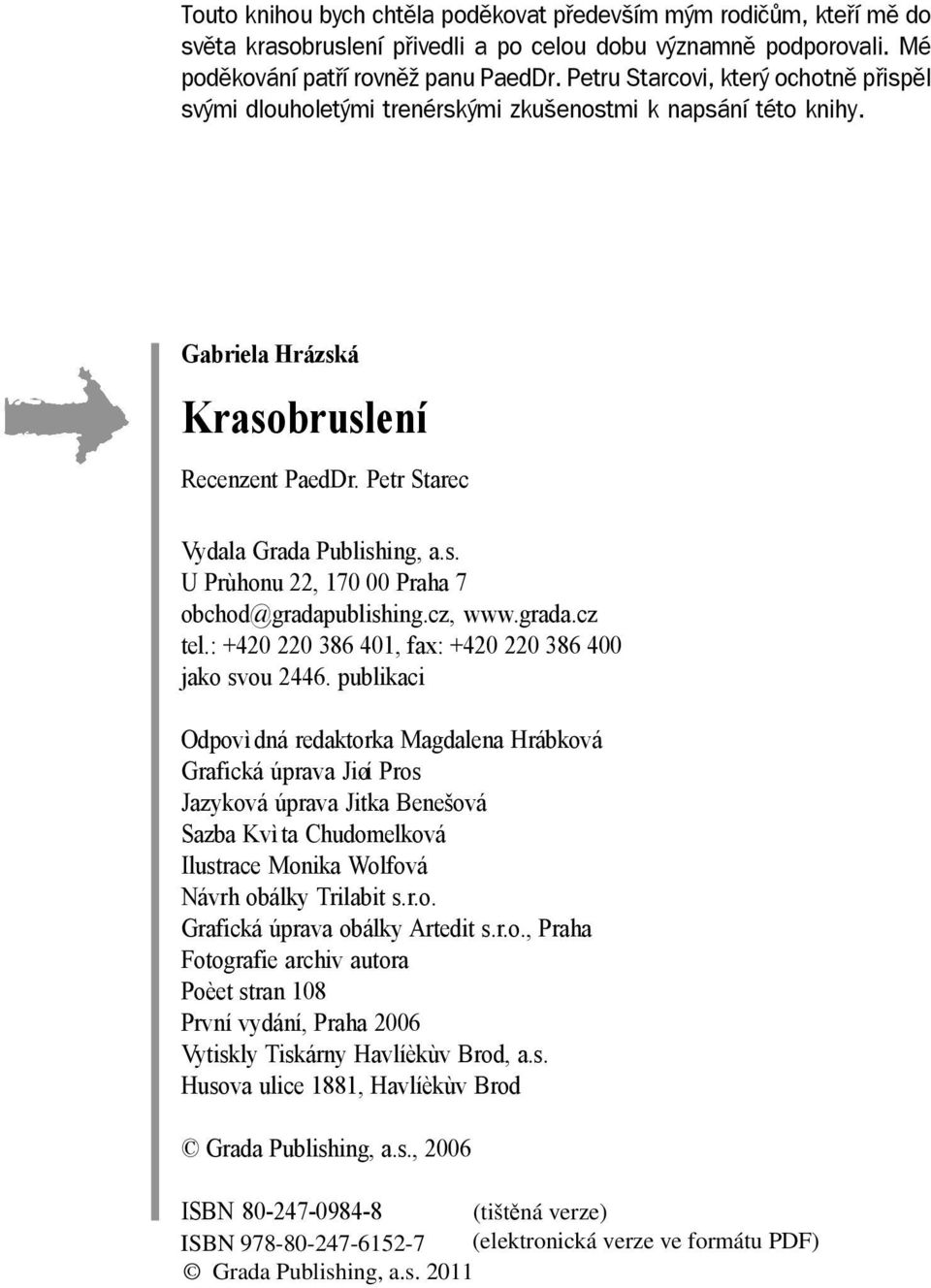 Touto knihou bych chtěla poděkovat především mým rodičům, kteří mě do světa krasobruslení přivedli a po celou dobu významně podporovali. Mé poděkování patří rovněž panu PaedDr. Petru Starcovi, který ochotně přispěl svými dlouholetými trenérskými zkušenostmi k napsání této knihy.

Gabriela Hrázská

Krasobruslení

Recenzent PaedDr. Petr Starec

Vydala Grada Publishing, a.s.
U Prùhonu 22, 170 00 Praha 7
obchod@gradapublishing.cz, www.grada.cz
tel.: +420 220 386 401, fax: +420 220 386 400
jako svou 2446. publikaci

Odpovìdná redaktorka Magdalena Hrábková
Grafická úprava Jiøí Pros
Jazyková úprava Jitka Benešová
Sazba Kvìta Chudomelková
Ilustrace Monika Wolfová
Návrh obálky Trilabit s.r.o.
Grafická úprava obálky Artedit s.r.o., Praha
Fotografie archiv autora
Poèet stran 108
První vydání, Praha 2006
Vytiskly Tiskárny Havlíèkùv Brod, a.s.
Husova ulice 1881, Havlíèkùv Brod

© Grada Publishing, a.s., 2006

ISBN 80-247-0984-8 (tištěná verze)
ISBN 978-80-247-6152-7 (elektronická verze ve formátu PDF)
© Grada Publishing, a.s. 2011